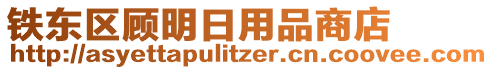 铁东区顾明日用品商店
http://asyettapulitzer.cn.coovee.com